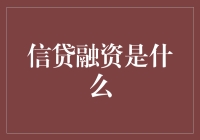 信贷融资是什么